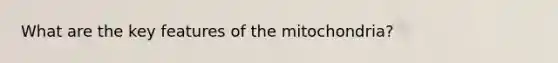 What are the key features of the mitochondria?